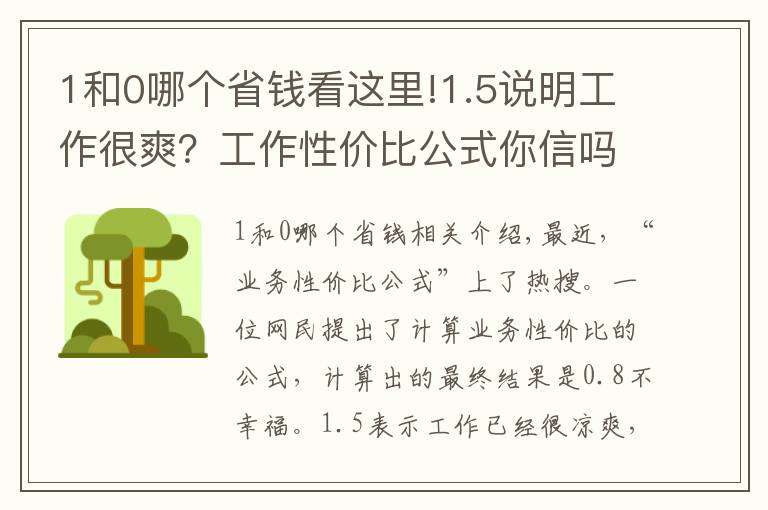 1和0哪个省钱看这里!1.5说明工作很爽？工作性价比公式你信吗

1和0哪个省钱相关介绍，最近，“业务性价比公式”上了热搜。一位网民提出了计算业务性价比的公式，计算出的最终结果是0.8不幸福。1.5表示工作已经很凉爽，